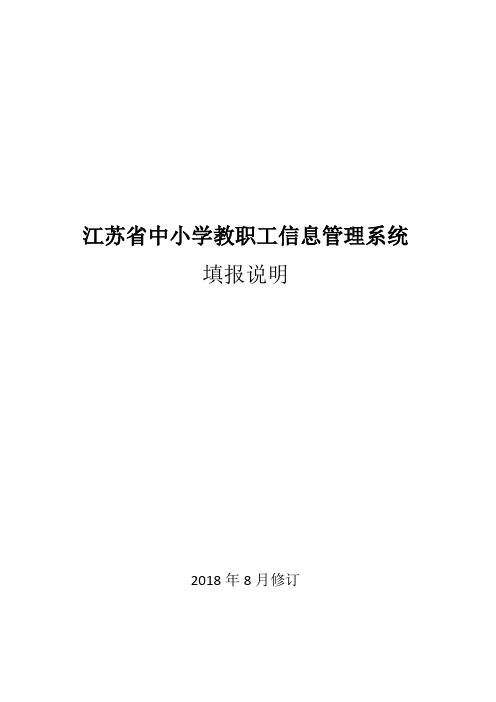 江苏省中小学教职工信息管理系统

填报说明

2018 年 8 月修订